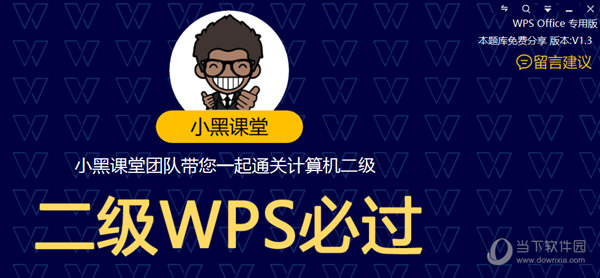 WPS Office 专用版
本题库免费分享 版本:V1.3
留言建议

小黑课堂

小黑课堂团队带您一起通关计算机二级

二级WPS必过

当下软件园
www.downxia.com